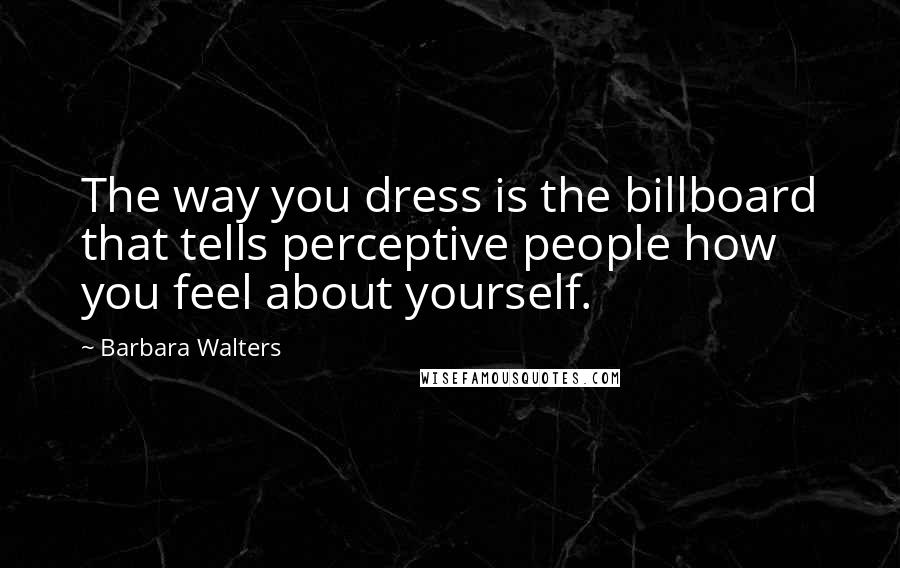 The way you dress is the billboard that tells perceptive people how you feel about yourself.

~ Barbara Walters

WISEFAMOUSQUOTES.COM